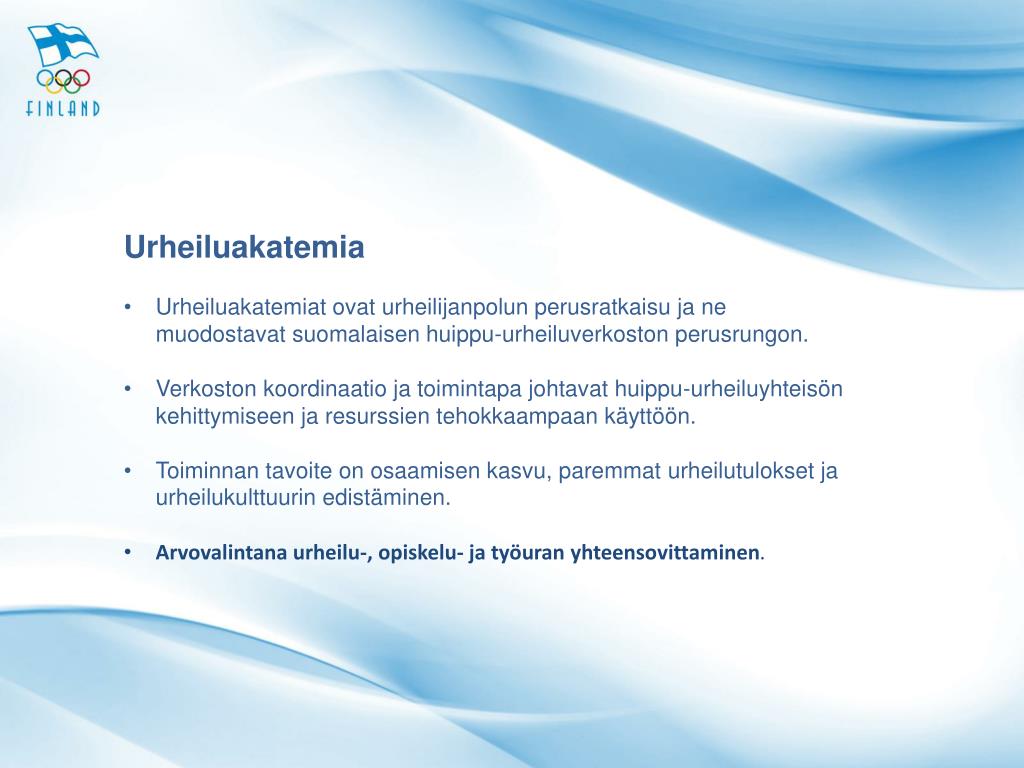 FINLAND

Urheiluakatemia

• Urheiluakatemiat ovat urheilijanpolun perusratkaisu ja ne muodostavat suomalaisen huippu-urheiluverkoston perusrungon.

• Verkoston koordinaatio ja toimintapa johtavat huippu-urheiluyhteisön kehittymiseen ja resurssien tehokkaampaan käyttöön.

• Toiminnan tavoite on osaamisen kasvu, paremmat urheilutulokset ja urheilukulttuurin edistäminen.

• Arvovalintana urheilu-, opiskelu- ja työuran yhteensovittaminen.